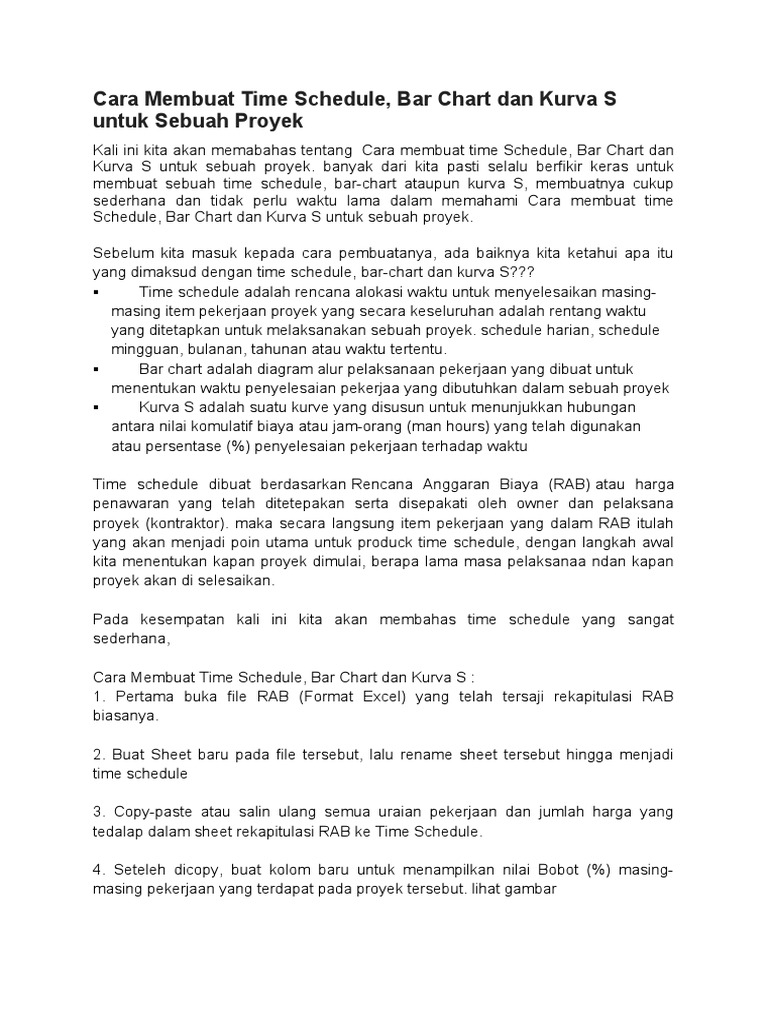 Cara Membuat Time Schedule, Bar Chart dan Kurva S untuk Sebuah Proyek

Kali ini kita akan memabahas tentang Cara membuat time Schedule, Bar Chart dan Kurva S untuk sebuah proyek. banyak dari kita pasti selalu berfikir keras untuk membuat sebuah time schedule, bar-chart ataupun kurva S, membuatnya cukup sederhana dan tidak perlu waktu lama dalam memahami Cara membuat time Schedule, Bar Chart dan Kurva S untuk sebuah proyek.

Sebelum kita masuk kepada cara pembuatanya, ada baiknya kita ketahui apa itu yang dimaksud dengan time schedule, bar-chart dan kurva S???

▪ Time schedule adalah rencana alokasi waktu untuk menyelesaikan masing-masing item pekerjaan proyek yang secara keseluruhan adalah rentang waktu yang ditetapkan untuk melaksanakan sebuah proyek. schedule harian, schedule mingguan, bulanan, tahunan atau waktu tertentu.
▪ Bar chart adalah diagram alur pelaksanaan pekerjaan yang dibuat untuk menentukan waktu penyelesaian pekerjaa yang dibutuhkan dalam sebuah proyek
▪ Kurva S adalah suatu kurve yang disusun untuk menunjukkan hubungan antara nilai komulatif biaya atau jam-orang (man hours) yang telah digunakan atau persentase (%) penyelesaian pekerjaan terhadap waktu

Time schedule dibuat berdasarkan Rencana Anggaran Biaya (RAB) atau harga penawaran yang telah ditetepakan serta disepakati oleh owner dan pelaksana proyek (kontraktor). maka secara langsung item pekerjaan yang dalam RAB itulah yang akan menjadi poin utama untuk produck time schedule, dengan langkah awal kita menentukan kapan proyek dimulai, berapa lama masa pelaksanaa ndan kapan proyek akan di selesaikan.

Pada kesempatan kali ini kita akan membahas time schedule yang sangat sederhana,

Cara Membuat Time Schedule, Bar Chart dan Kurva S :
1. Pertama buka file RAB (Format Excel) yang telah tersaji rekapitulasi RAB biasanya.

2. Buat Sheet baru pada file tersebut, lalu rename sheet tersebut hingga menjadi time schedule

3. Copy-paste atau salin ulang semua uraian pekerjaan dan jumlah harga yang tedalap dalam sheet rekapitulasi RAB ke Time Schedule.

4. Seteleh dicopy, buat kolom baru untuk menampilkan nilai Bobot (%) masing-masing pekerjaan yang terdapat pada proyek tersebut. lihat gambar